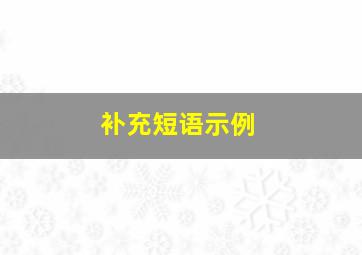 补充短语示例